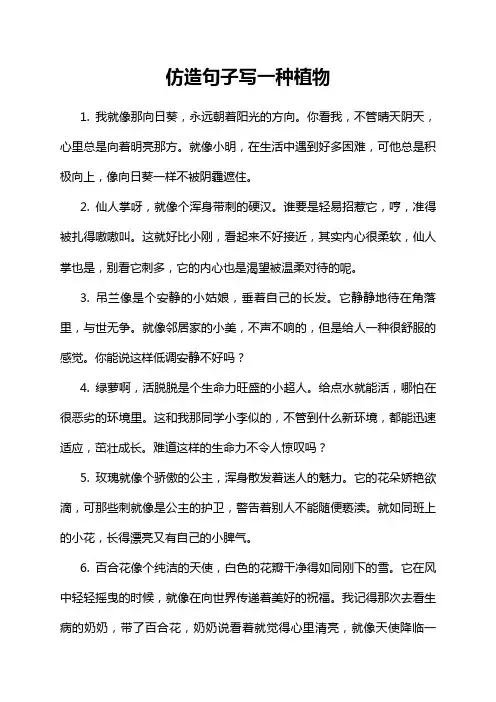 仿造句子写一种植物

1. 我就像那向日葵，永远朝着阳光的方向。你看我，不管晴天阴天，心里总是向着明亮那方。就像小明，在生活中遇到好多困难，可他总是积极向上，像向日葵一样不被阴霾遮住。

2. 仙人掌呀，就像个浑身带刺的硬汉。谁要是轻易招惹它，哼，准得被扎得嗷嗷叫。这就好比小刚，看起来不好接近，其实内心很柔软，仙人掌也是，别看它刺多，它的内心也是渴望被温柔对待的呢。

3. 吊兰像是个安静的小姑娘，垂着自己的长发。它静静地待在角落里，与世无争。就像邻居家的小美，不声不响的，但是给人一种很舒服的感觉。你能说这样低调安静不好吗？

4. 绿萝啊，活脱脱是个生命力旺盛的小超人。给点水就能活，哪怕在很恶劣的环境里。这和我那同学小李似的，不管到什么新环境，都能迅速适应，茁壮成长。难道这样的生命力不令人惊叹吗？

5. 玫瑰就像个骄傲的公主，浑身散发着迷人的魅力。它的花朵娇艳欲滴，可那些刺就像是公主的护卫，警告着别人不能随便亵渎。就如同班上的小花，长得漂亮又有自己的小脾气。

6. 百合花像个纯洁的天使，白色的花瓣干净得如同刚下的雪。它在风中轻轻摇曳的时候，就像在向世界传递着美好的祝福。我记得那次去看生病的奶奶，带了百合花，奶奶说看着就觉得心里清亮，就像天使降临一